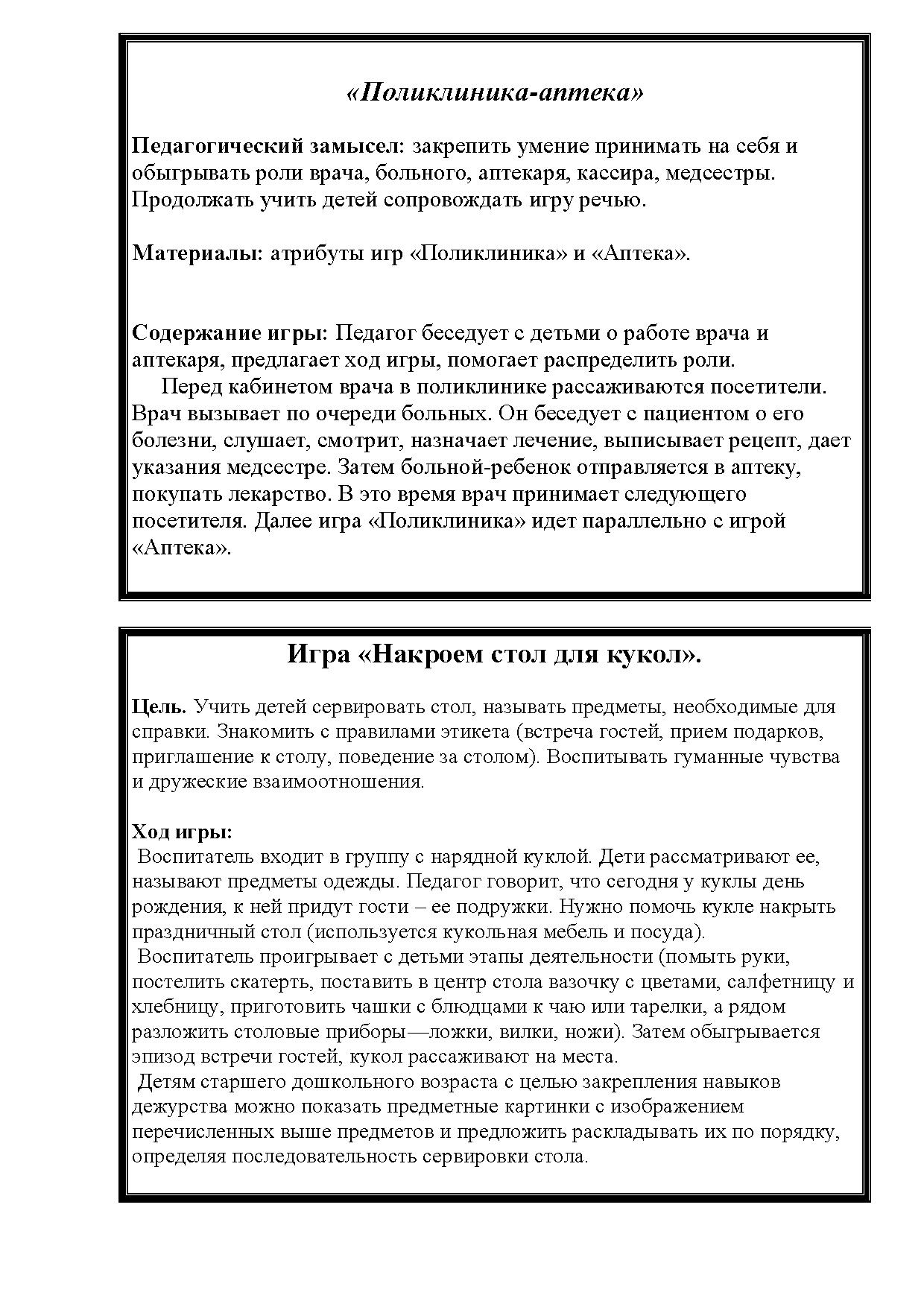 «Поликлиника-аптека»

Педагогический замысел: закрепить умение принимать на себя и обыгрывать роли врача, больного, аптекаря, кассира, медсестры. Продолжать учить детей сопровождать игру речью.

Материалы: атрибуты игр «Поликлиника» и «Аптека».

Содержание игры: Педагог беседует с детьми о работе врача и аптекаря, предлагает ход игры, помогает распределить роли.
Перед кабинетом врача в поликлинике рассаживаются посетители. Врач вызывает по очереди больных. Он беседует с пациентом о его болезни, слушает, смотрит, назначает лечение, выписывает рецепт, дает указания медсестре. Затем больной-ребенок отправляется в аптеку, покупать лекарство. В это время врач принимает следующего посетителя. Далее игра «Поликлиника» идет параллельно с игрой «Аптека».

Игра «Накроем стол для кукол».

Цель. Учить детей сервировать стол, называть предметы, необходимые для справки. Знакомить с правилами этикета (встреча гостей, прием подарков, приглашение к столу, поведение за столом). Воспитывать гуманные чувства и дружеские взаимоотношения.

Ход игры:
Воспитатель входит в группу с нарядной куклой. Дети рассматривают ее, называют предметы одежды. Педагог говорит, что сегодня у куклы день рождения, к ней придут гости – ее подружки. Нужно помочь кукле накрыть праздничный стол (используется кукольная мебель и посуда).
Воспитатель проигрывает с детьми этапы деятельности (помыть руки, постелить скатерть, поставить в центр стола вазочку с цветами, салфетницу и хлебницу, приготовить чашки с блюдцами к чаю или тарелки, а рядом разложить столовые приборы—ложки, вилки, ножи). Затем обыгрывается эпизод встречи гостей, кукол рассаживают на места.
Детям старшего дошкольного возраста с целью закрепления навыков дежурства можно показать предметные картинки с изображением перечисленных выше предметов и предложить раскладывать их по порядку, определяя последовательность сервировки стола.